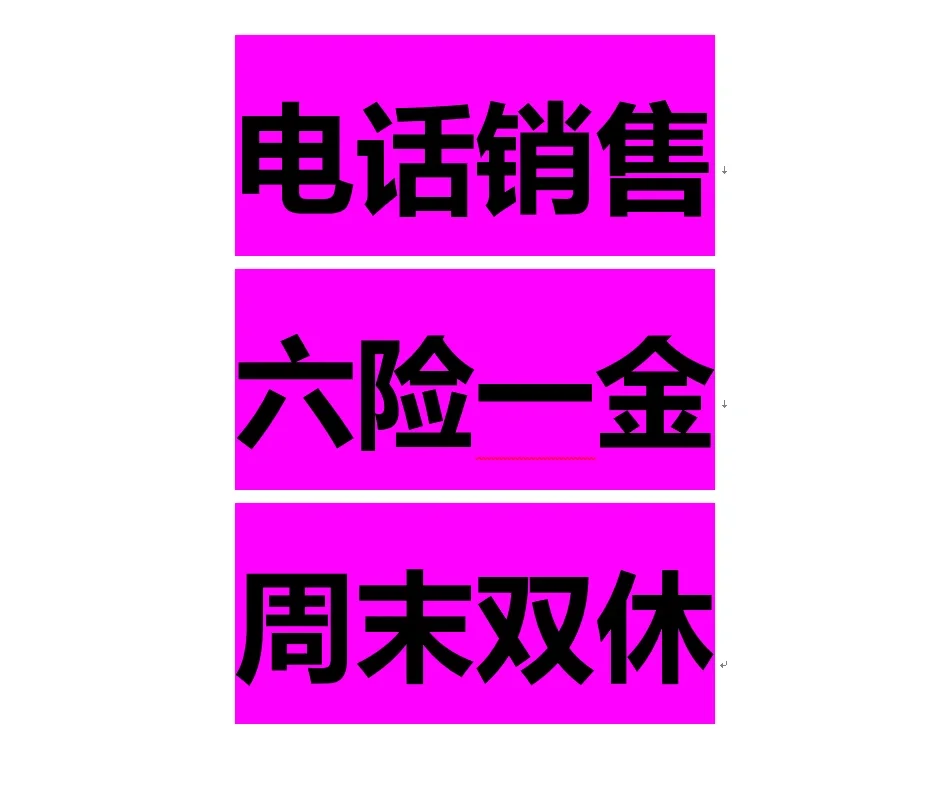 电话销售

六险一金

周末双休